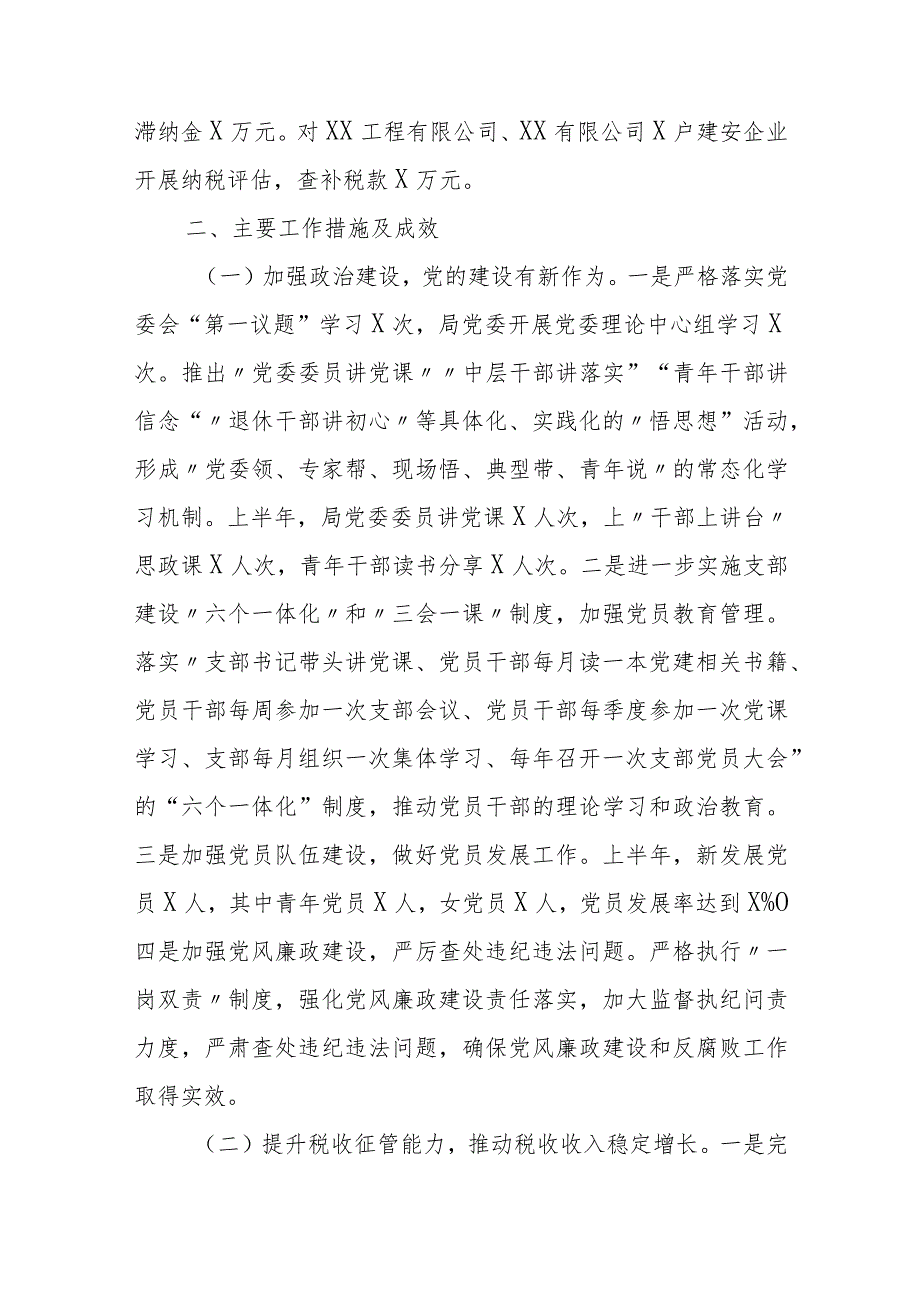 滞纳金X万元。对XX工程有限公司、XX有限公司X户建安企业开展纳税评估，查补税款X万元。

二、主要工作措施及成效

（一）加强政治建设，党的建设有新作为。一是严格落实党委会“第一议题”学习X次，局党委开展党委理论中心组学习X次。推出〃党委委员讲党课〃〃中层干部讲落实”“青年干部讲信念“〃退休干部讲初心〃等具体化、实践化的〃悟思想”活动，形成〃党委领、专家帮、现场悟、典型带、青年说〃的常态化学习机制。上半年，局党委委员讲党课X人次，上〃干部上讲台〃思政课X人次，青年干部读书分享X人次。二是进一步实施支部建设〃六个一体化〃和〃三会一课〃制度，加强党员教育管理。落实〃支部书记带头讲党课、党员干部每月读一本党建相关书籍、党员干部每周参加一次支部会议、党员干部每季度参加一次党课学习、支部每月组织一次集体学习、每年召开一次支部党员大会”的“六个一体化”制度，推动党员干部的理论学习和政治教育。三是加强党员队伍建设，做好党员发展工作。上半年，新发展党员X人，其中青年党员X人，女党员X人，党员发展率达到X%O四是加强党风廉政建设，严厉查处违纪违法问题。严格执行〃一岗双责〃制度，强化党风廉政建设责任落实，加大监督执纪问责力度，严肃查处违纪违法问题，确保党风廉政建设和反腐败工作取得实效。

（二）提升税收征管能力，推动税收收入稳定增长。一是完